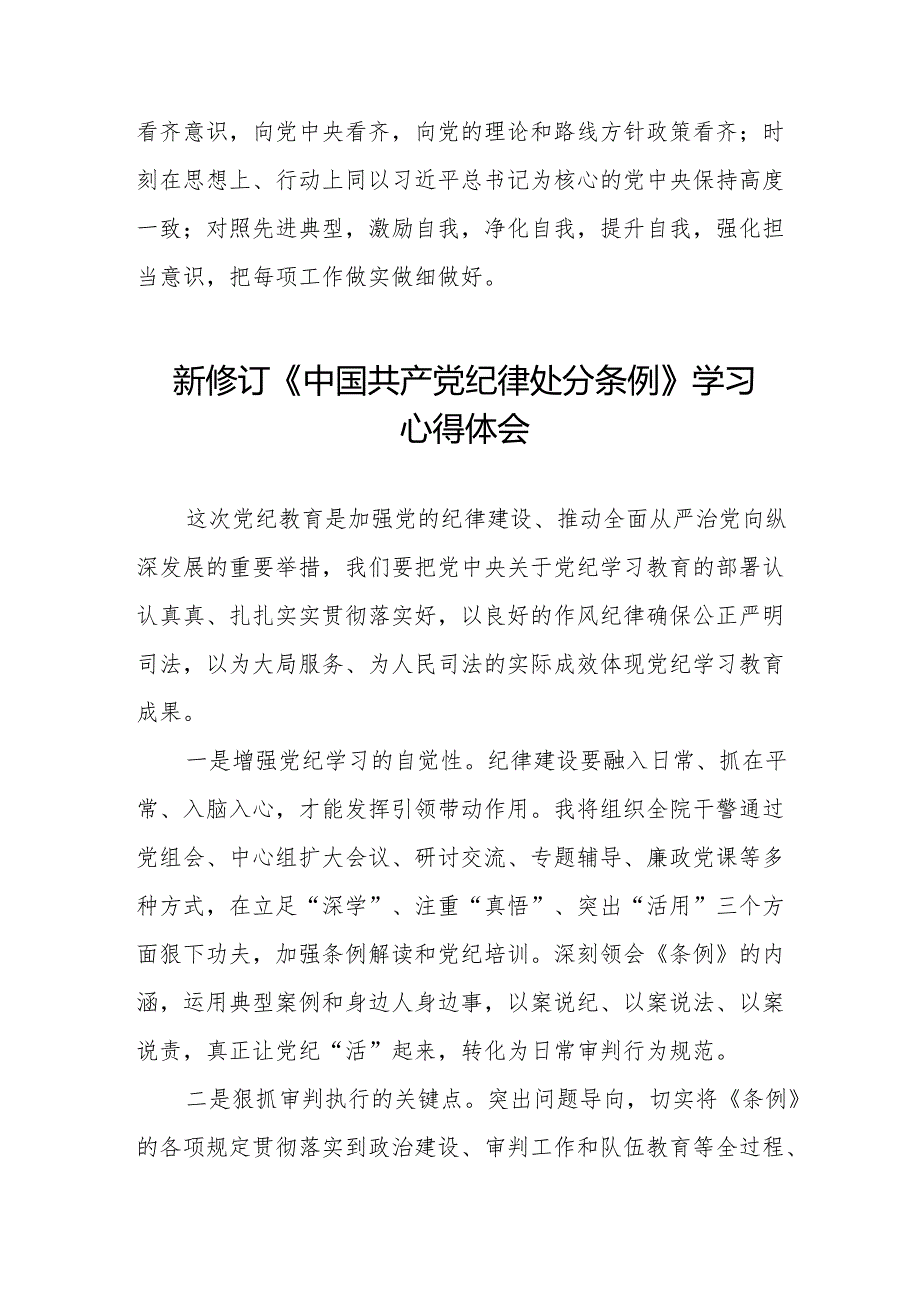 看齐意识，向党中央看齐，向党的理论和路线方针政策看齐；时刻在思想上、行动上同以习近平总书记为核心的党中央保持高度一致；对照先进典型，激励自我，净化自我，提升自我，强化担当意识，把每项工作做实做细做好。

新修订《中国共产党纪律处分条例》学习心得体会

这次党纪教育是加强党的纪律建设、推动全面从严治党向纵深发展的重要举措，我们要把党中央关于党纪学习教育的部署认认真真、扎扎实实贯彻落实好，以良好的作风纪律确保公正严明司法，以为大局服务、为人民司法的实际成效体现党纪学习教育成果。

一是增强党纪学习的自觉性。纪律建设要融入日常、抓在平常、入脑入心，才能发挥引领带动作用。我将组织全院干警通过党组会、中心组扩大会议、研讨交流、专题辅导、廉政党课等多种方式，在立足“深学”、注重“真悟”、突出“活用”三个方面狠下功夫，加强条例解读和党纪培训。深刻领会《条例》的内涵，运用典型案例和身边人身边事，以案说纪、以案说法、以案说责，真正让党纪“活”起来，转化为日常审判行为规范。

二是狠抓审判执行的关键点。突出问题导向，切实将《条例》的各项规定贯彻落实到政治建设、审判工作和队伍教育等全过程、